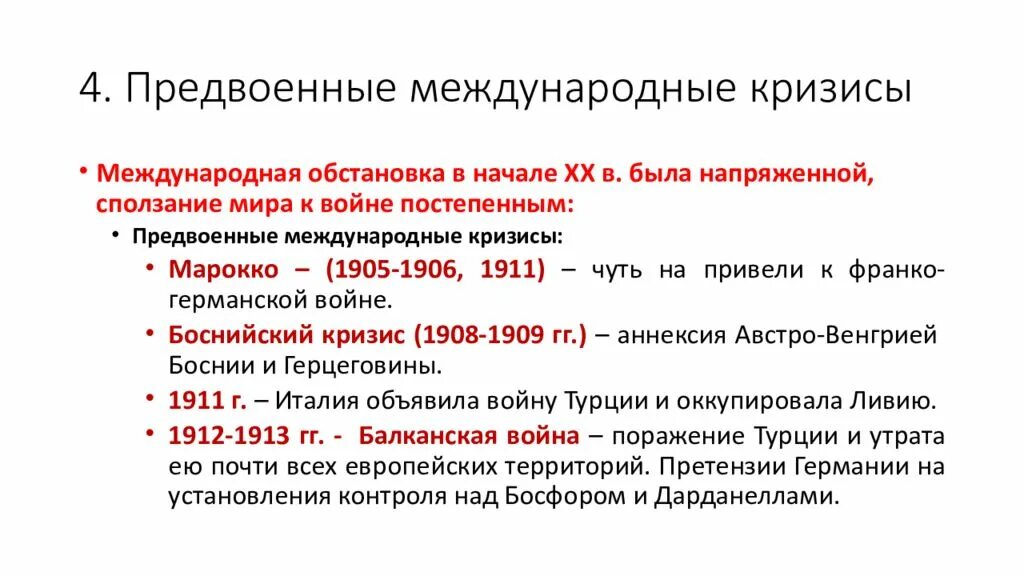 4. Предвоенные международные кризисы

• Международная обстановка в начале XX в. была напряженной, сползание мира к войне постепенным:

• Предвоенные международные кризисы:

• Марокко – (1905-1906, 1911) – чуть на привели к франко-германской войне.

• Боснийский кризис (1908-1909 гг.) – аннексия Австро-Венгрией Боснии и Герцеговины.

• 1911 г. – Италия объявила войну Турции и оккупировала Ливию.

• 1912-1913 гг. - Балканская война – поражение Турции и утрата ею почти всех европейских территорий. Претензии Германии на установления контроля над Босфором и Дарданеллами.